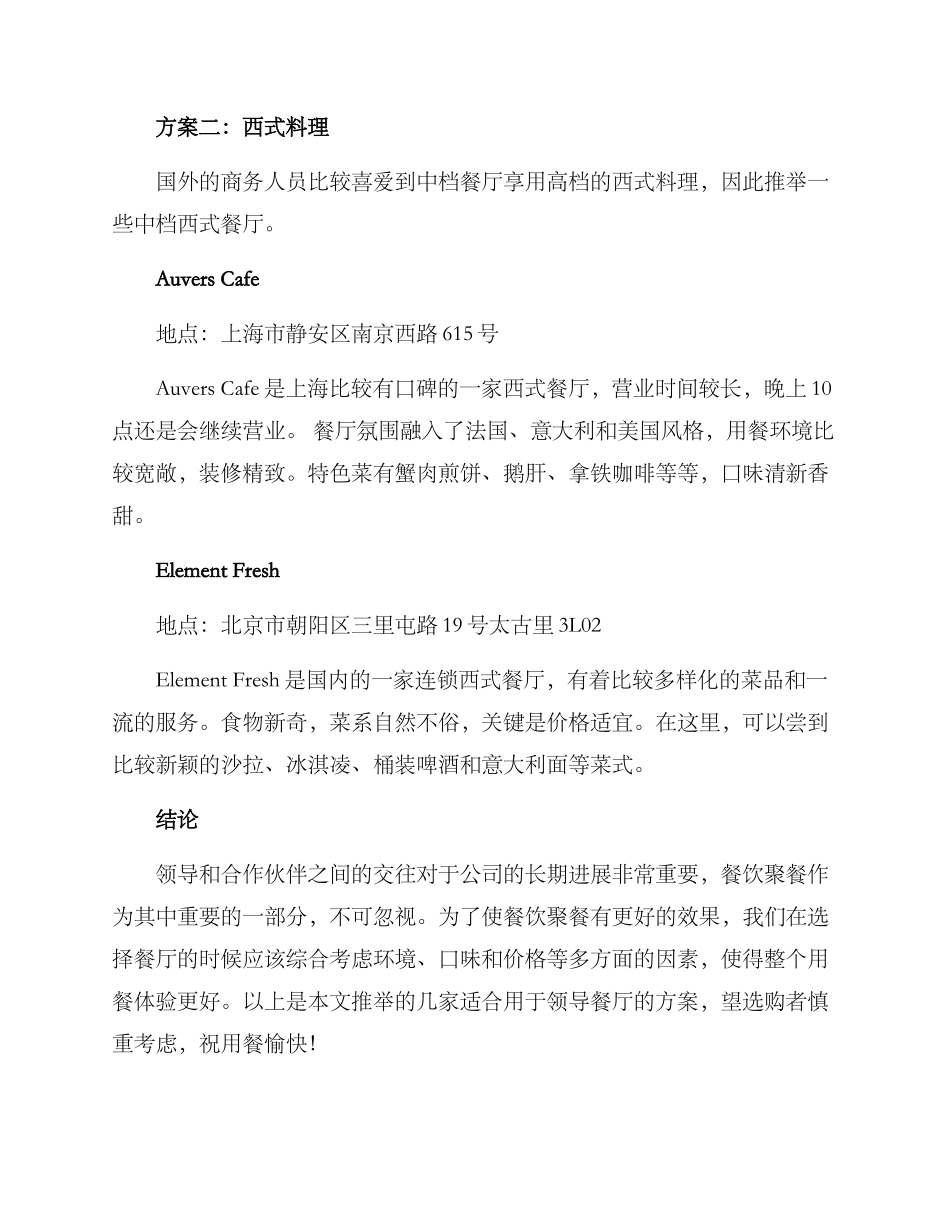 方案二：西式料理

国外的商务人员比较喜爱到中档餐厅享用高档的西式料理，因此推举一些中档西式餐厅。

Auvers Cafe

地点：上海市静安区南京西路 615 号

Auvers Cafe 是上海比较有口碑的一家西式餐厅，营业时间较长，晚上 10 点还是会继续营业。 餐厅氛围融入了法国、意大利和美国风格，用餐环境比较宽敞，装修精致。特色菜有蟹肉煎饼、鹅肝、拿铁咖啡等等，口味清新香甜。

Element Fresh

地点：北京市朝阳区三里屯路 19 号太古里 3L02

Element Fresh 是国内的一家连锁西式餐厅，有着比较多样化的菜品和一流的服务。食物新奇，菜系自然不俗，关键是价格适宜。在这里，可以尝到比较新颖的沙拉、冰淇凌、桶装啤酒和意大利面等菜式。

结论

领导和合作伙伴之间的交往对于公司的长期进展非常重要，餐饮聚餐作为其中重要的一部分，不可忽视。为了使餐饮聚餐有更好的效果，我们在选择餐厅的时候应该综合考虑环境、口味和价格等多方面的因素，使得整个用餐体验更好。以上是本文推举的几家适合用于领导餐厅的方案，望选购者慎重考虑，祝用餐愉快！